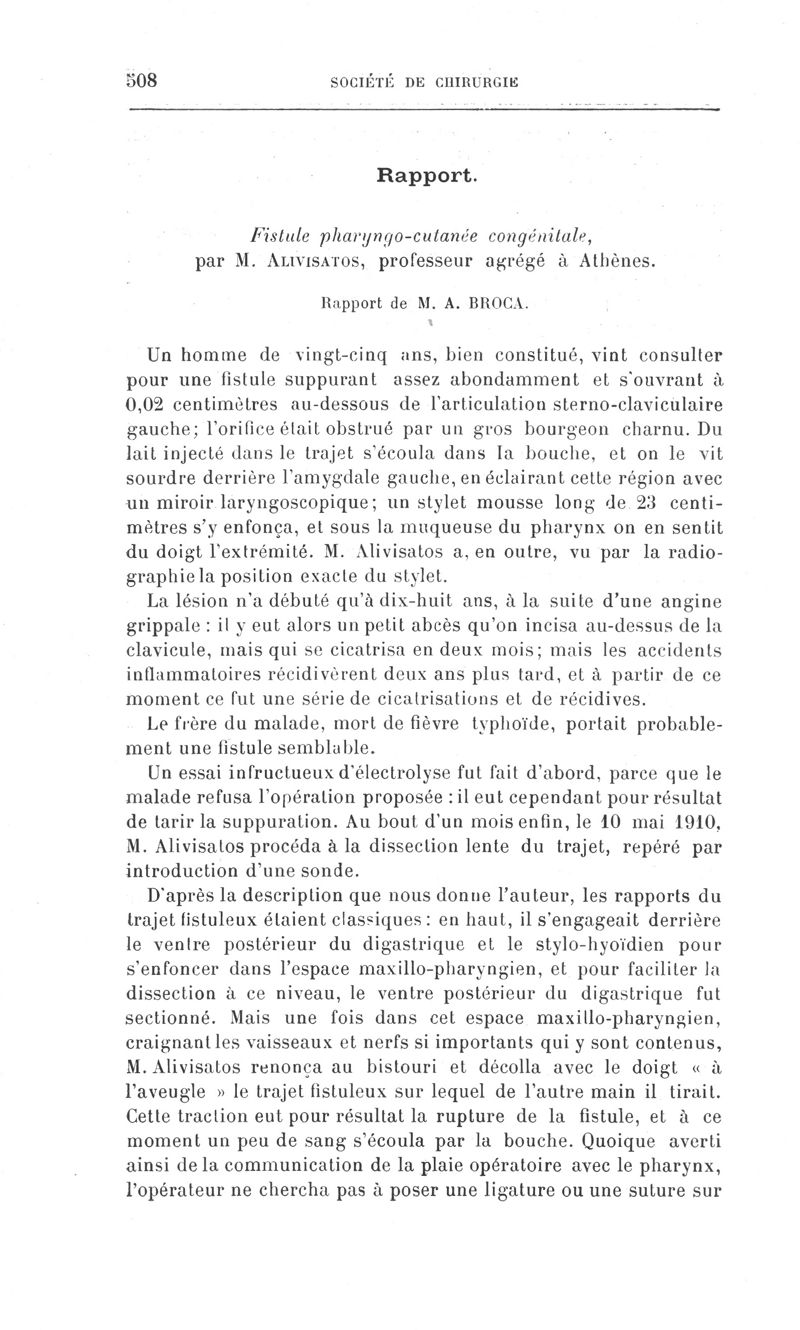 508 SOCIÉTÉ DE CHIRURGIE

Rapport.

Fistule pharyngo-cutanée congénitale, par M. Alivisatos, professeur agrégé à Athènes.

Rapport de M. A. BROCA.

Un homme de vingt-cinq ans, bien constitué, vint consulter pour une fistule suppurant assez abondamment et s'ouvrant à 0,02 centimètres au-dessous de l'articulation sterno-claviculaire gauche; l'orifice était obstrué par un gros bourgeon charnu. Du lait injecté dans le trajet s'écoula dans la bouche, et on le vit sourdre derrière l'amygdale gauche, en éclairant cette région avec un miroir laryngoscopique; un stylet mousse long de 23 centimètres s'y enfonça, et sous la muqueuse du pharynx on en sentit du doigt l'extrémité. M. Alivisatos a, en outre, vu par la radiographie la position exacte du stylet.

La lésion n'a débuté qu'à dix-huit ans, à la suite d'une angine grippale : il y eut alors un petit abcès qu'on incisa au-dessus de la clavicule, mais qui se cicatrisa en deux mois; mais les accidents inflammatoires récidivèrent deux ans plus tard, et à partir de ce moment ce fut une série de cicatrisations et de récidives.

Le frère du malade, mort de fièvre typhoïde, portait probablement une fistule semblable.

Un essai infructueux d'électrolyse fut fait d'abord, parce que le malade refusa l'opération proposée : il eut cependant pour résultat de tarir la suppuration. Au bout d'un mois enfin, le 10 mai 1910, M. Alivisatos procéda à la dissection lente du trajet, repéré par introduction d'une sonde.

D'après la description que nous donne l'auteur, les rapports du trajet fistuleux étaient classiques : en haut, il s'engageait derrière le ventre postérieur du digastrique et le stylo-hyoïdien pour s'enfoncer dans l'espace maxillo-pharyngien, et pour faciliter la dissection à ce niveau, le ventre postérieur du digastrique fut sectionné. Mais une fois dans cet espace maxillo-pharyngien, craignant les vaisseaux et nerfs si importants qui y sont contenus, M. Alivisatos renonça au bistouri et décolla avec le doigt « à l'aveugle » le trajet fistuleux sur lequel de l'autre main il tirait. Cette traction eut pour résultat la rupture de la fistule, et à ce moment un peu de sang s'écoula par la bouche. Quoique averti ainsi de la communication de la plaie opératoire avec le pharynx, l'opérateur ne chercha pas à poser une ligature ou une suture sur